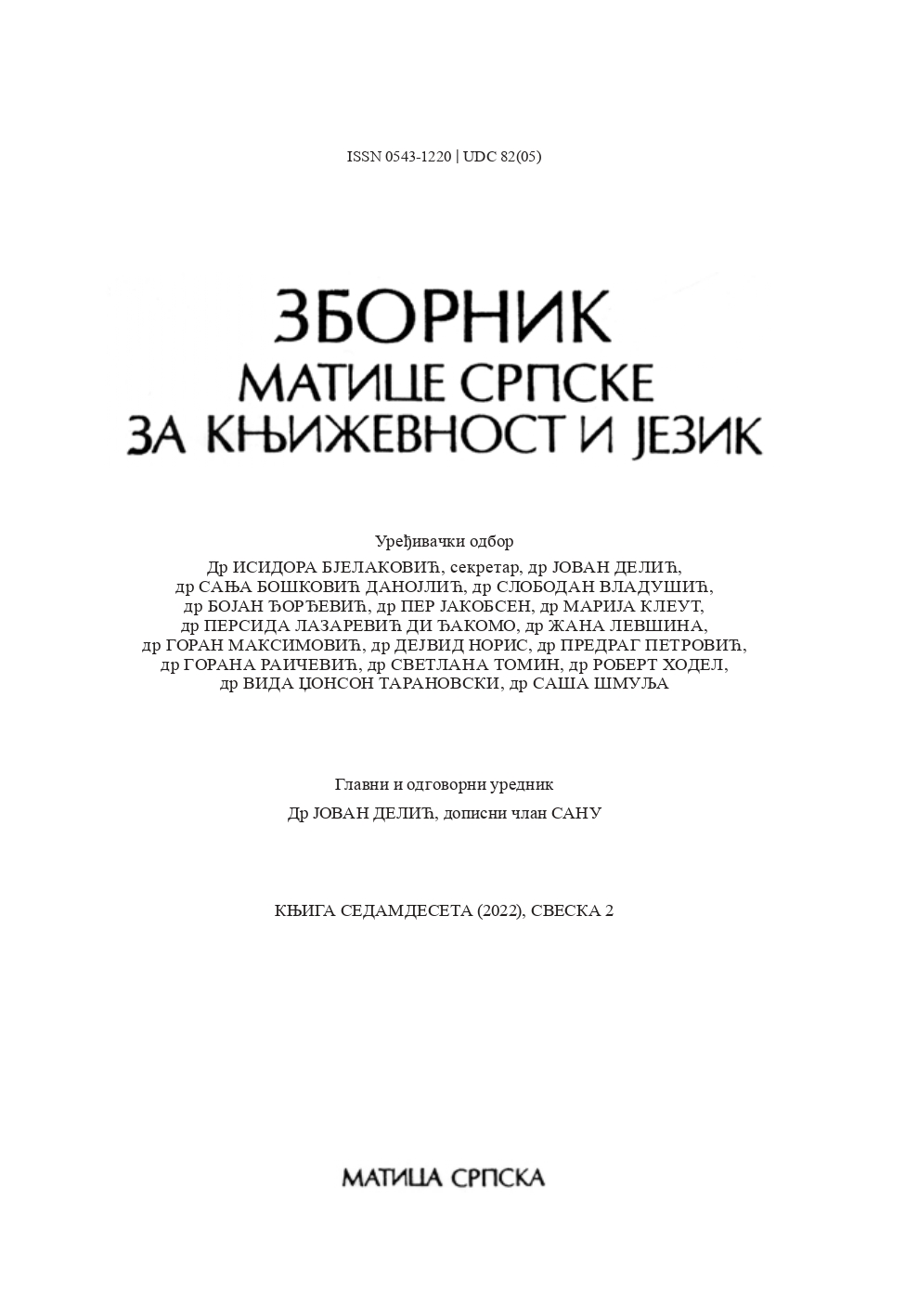 ISSN 0543-1220 | UDC 82(05)

ЗБОРНИК
МАТИЦЕ СРПСКЕ
ЗА КЊИЖЕВНОСТ И ЈЕЗИК

Уређивачки одбор
Др ИСИДОРА БЈЕЛАКОВИЋ, секретар, др ЈОВАН ДЕЛИЋ, др САЊА БОШКОВИЋ ДАНОЈЛИЋ, др СЛОБОДАН ВЛАДУШИЋ, др БОЈАН ЂОРЂЕВИЋ, др ПЕР ЈАКОБСЕН, др МАРИЈА КЛЕУТ, др ПЕРСИДА ЛАЗАРЕВИЋ ДИ ЂАКОМО, др ЖАНА ЛЕВШИНА, др ГОРАН МАКСИМОВИЋ, др ДЕЈВИД НОРИС, др ПРЕДРАГ ПЕТРОВИЋ, др ГОРАНА РАИЧЕВИЋ, др СВЕТЛАНА ТОМИН, др РОБЕРТ ХОДЕЛ, др ВИДА ЏОНСОН ТАРАНОВСКИ, др САША ШМУЉА

Главни и одговорни уредник
Др ЈОВАН ДЕЛИЋ, дописни члан САНУ

КЊИГА СЕДАМДЕСЕТА (2022), СВЕСКА 2

МАТИЦА СРПСКА